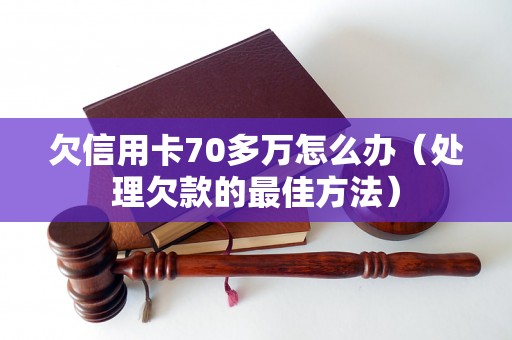 欠信用卡70多万怎么办（处理欠款的最佳方法）